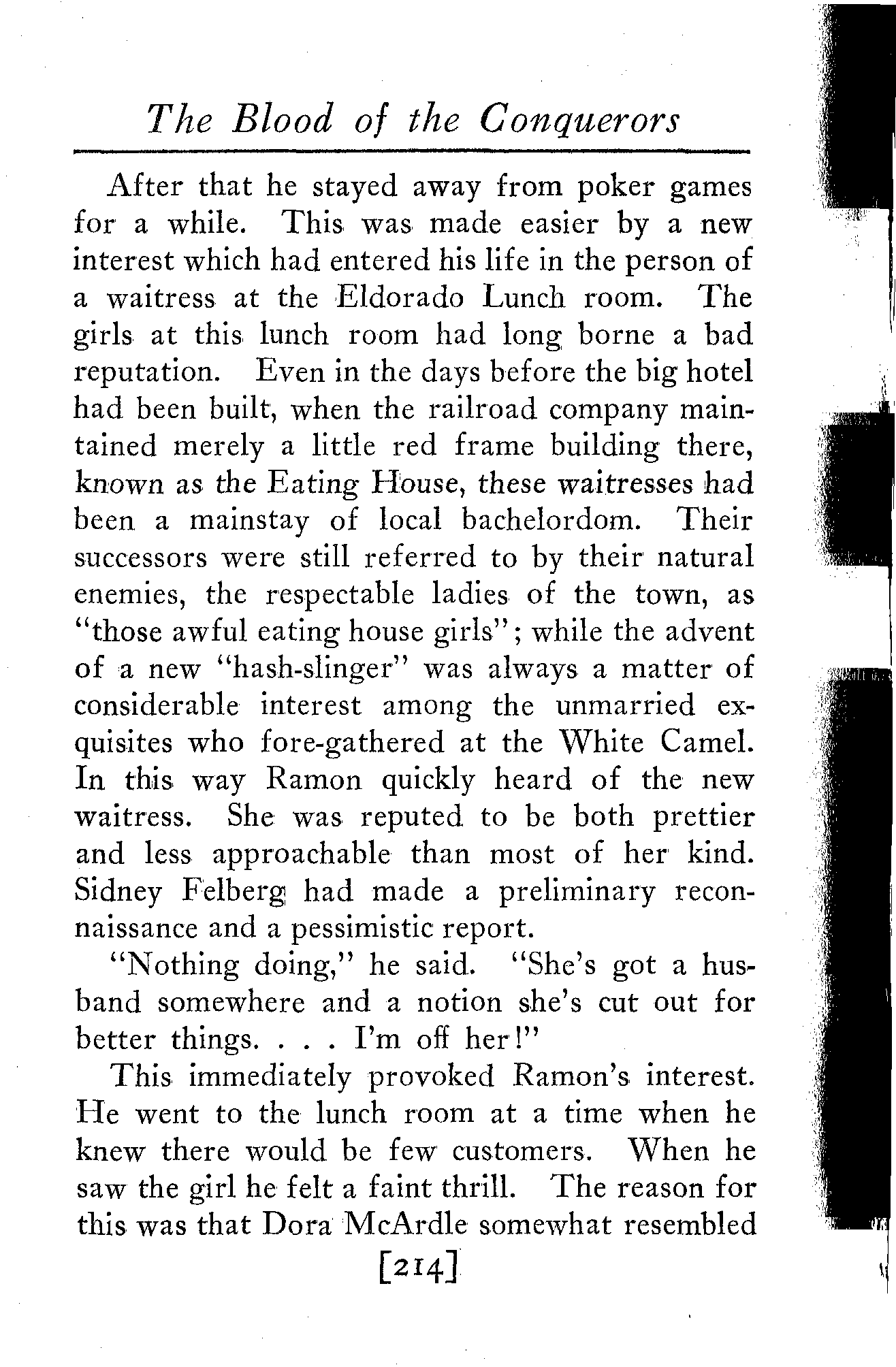 The Blood of the Conquerors

After that he stayed away from poker games for a while. This was made easier by a new interest which had entered his life in the person of a waitress at the Eldorado Lunch room. The girls at this lunch room had long borne a bad reputation. Even in the days before the big hotel had been built, when the railroad company maintained merely a little red frame building there, known as the Eating House, these waitresses had been a mainstay of local bachelordom. Their successors were still referred to by their natural enemies, the respectable ladies of the town, as "those awful eating house girls"; while the advent of a new "hash-slinger" was always a matter of considerable interest among the unmarried exquisites who fore-gathered at the White Camel. In this way Ramon quickly heard of the new waitress. She was reputed to be both prettier and less approachable than most of her kind. Sidney Felberg had made a preliminary reconnaissance and a pessimistic report.

"Nothing doing," he said. "She's got a husband somewhere and a notion she's cut out for better things. . . . I'm off her!"

This immediately provoked Ramon's interest. He went to the lunch room at a time when he knew there would be few customers. When he saw the girl he felt a faint thrill. The reason for this was that Dora McArdle somewhat resembled

[214]